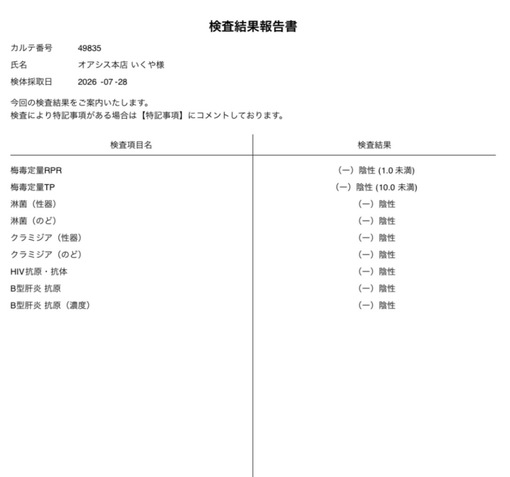 検査結果報告書

カルテ番号　49835
氏名　オアシス本店 いくや様
検体採取日　2026 -07 -28

今回の検査結果をご案内いたします。
検査により特記事項がある場合は【特記事項】にコメントしております。

| 検査項目名 | 検査結果 |
|---|---|
| 梅毒定量RPR | (ー) 陰性 (1.0 未満) |
| 梅毒定量TP | (ー) 陰性 (10.0 未満) |
| 淋菌（性器） | (ー) 陰性 |
| 淋菌（のど） | (ー) 陰性 |
| クラミジア（性器） | (ー) 陰性 |
| クラミジア（のど） | (ー) 陰性 |
| HIV抗原・抗体 | (ー) 陰性 |
| B型肝炎 抗原 | (ー) 陰性 |
| B型肝炎 抗原（濃度） | (ー) 陰性 |